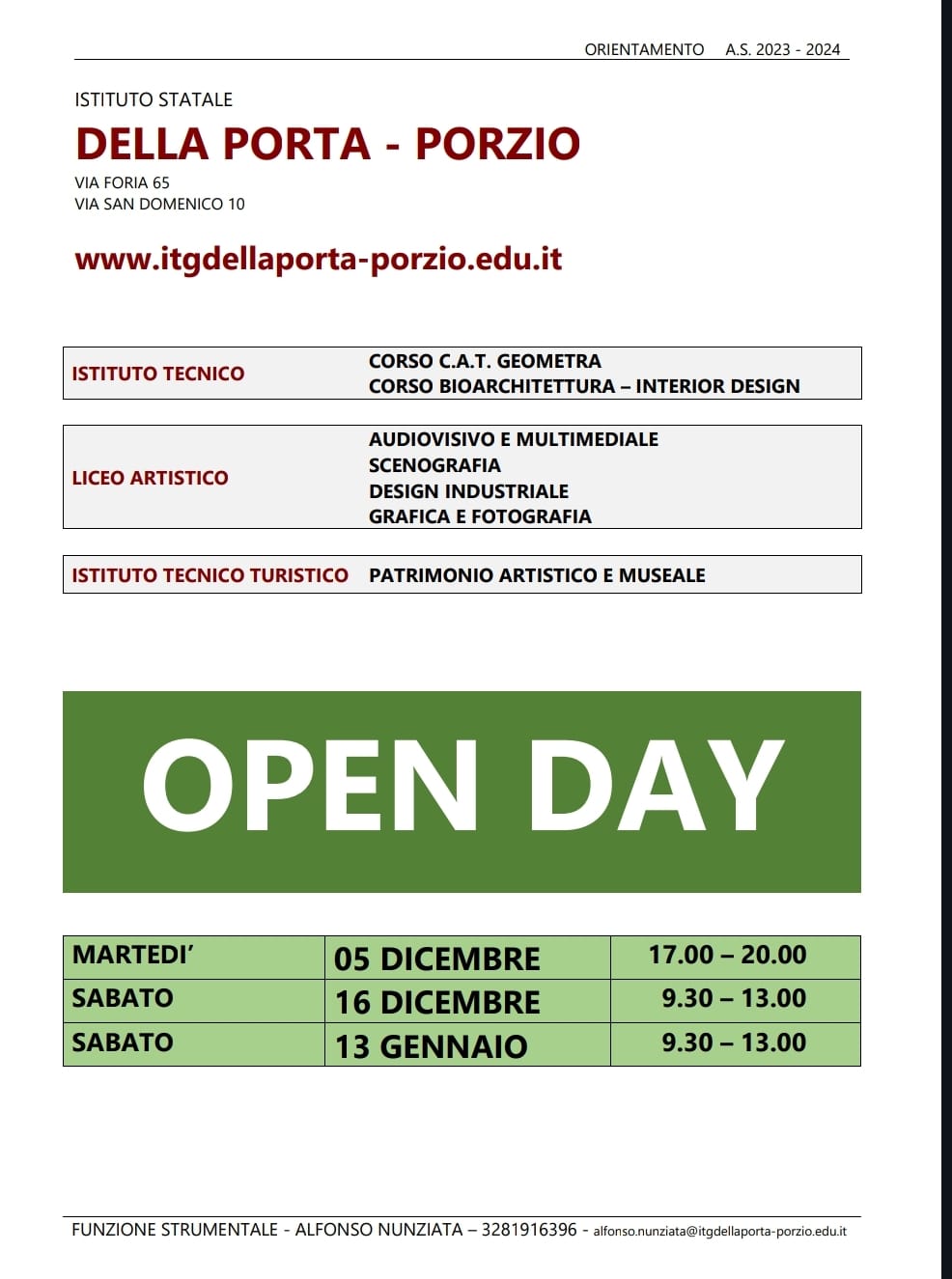 ORIENTAMENTO A.S. 2023 - 2024

ISTITUTO STATALE

DELLA PORTA - PORZIO

VIA FORIA 65
VIA SAN DOMENICO 10

www.itgdellaporta-porzio.edu.it

ISTITUTO TECNICO
CORSO C.A.T. GEOMETRA
CORSO BIOARCHITETTURA – INTERIOR DESIGN

LICEO ARTISTICO
AUDIOVISIVO E MULTIMEDIALE
SCENOGRAFIA
DESIGN INDUSTRIALE
GRAFICA E FOTOGRAFIA

ISTITUTO TECNICO TURISTICO
PATRIMONIO ARTISTICO E MUSEALE

OPEN DAY

| MARTEDI' | 05 DICEMBRE | 17.00 – 20.00 |
|---|---|---|
| SABATO | 16 DICEMBRE | 9.30 – 13.00 |
| SABATO | 13 GENNAIO | 9.30 – 13.00 |

FUNZIONE STRUMENTALE - ALFONSO NUNZIATA – 3281916396 - alfonso.nunziata@itgdellaporta-porzio.edu.it